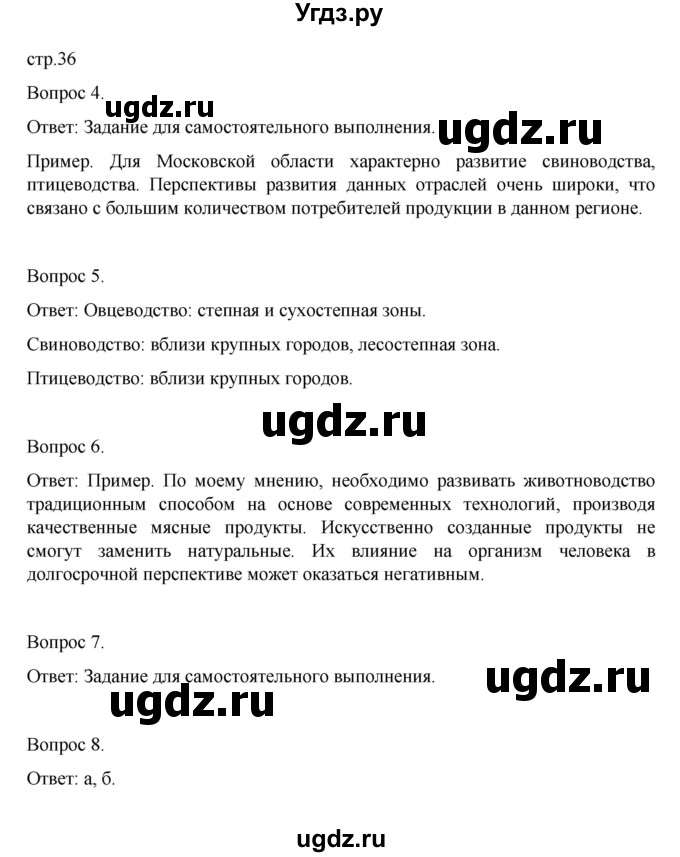 Угдз.ру

стр.36

Вопрос 4.

ugdz.ru

Ответ: Задание для самостоятельного выполнения.

ugdz.ru

Пример. Для Московской области характерно развитие свиноводства, птицеводства. Перспективы развития данных отраслей очень широки, что связано с большим количеством потребителей продукции в данном регионе.

Вопрос 5.

Ответ: Овцеводство: степная и сухостепная зоны.

Свиноводство: вблизи крупных городов, лесостепная зона.

Птицеводство: вблизи крупных городов.

ugdz.ru

Вопрос 6.

Ответ: Пример. По моему мнению, необходимо развивать животноводство традиционным способом на основе современных технологий, производя качественные мясные продукты. Искусственно созданные продукты не смогут заменить натуральные. Их влияние на организм человека в долгосрочной перспективе может оказаться негативным.

Вопрос 7.

Ответ: Задание для самостоятельного выполнения.

ugdz.ru

ugdz.ru

Вопрос 8.

Ответ: а, б.

ugdz.ru